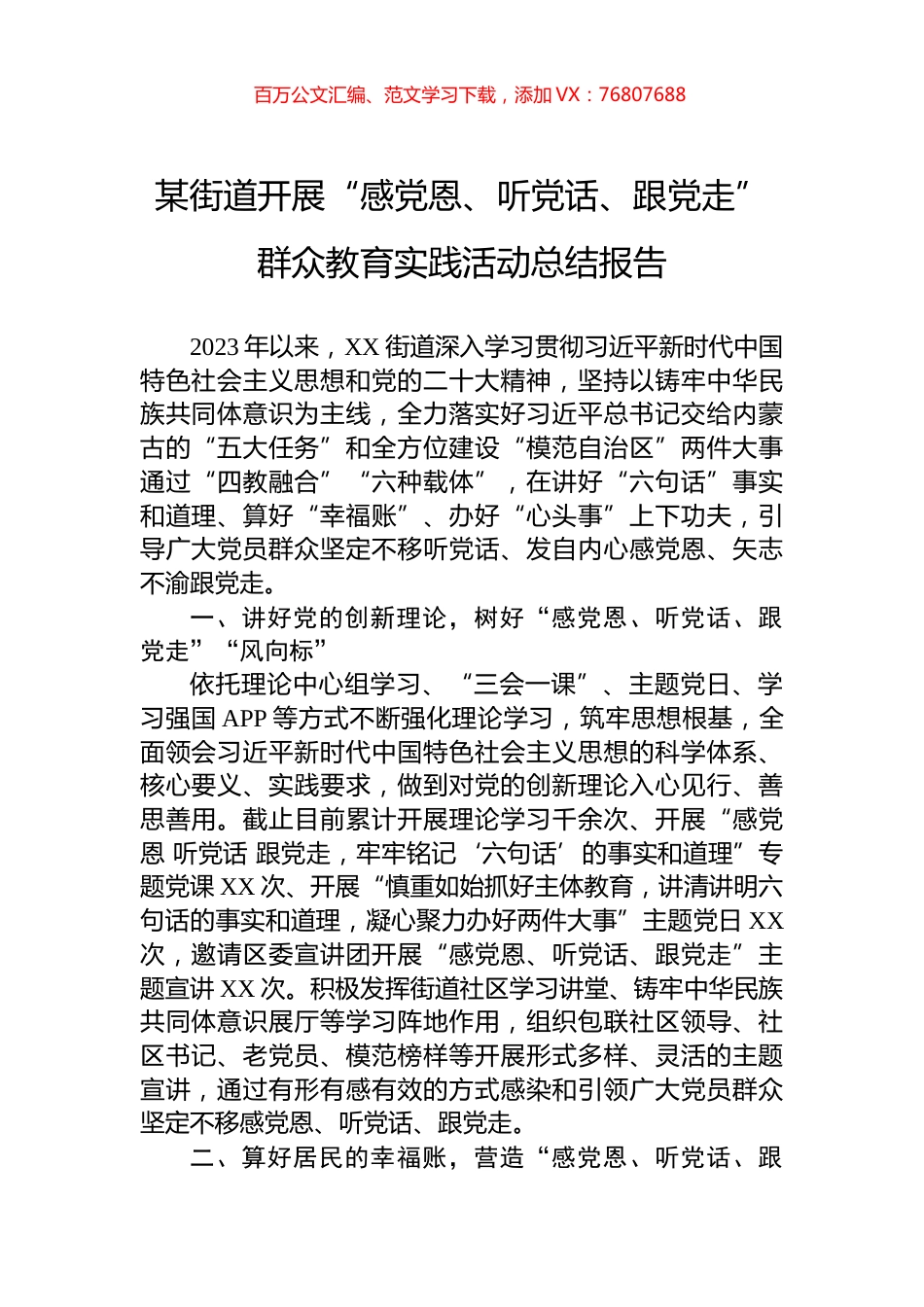 百万公文汇编、范文学习下载，添加 VX：76807688

某街道开展“感党恩、听党话、跟党走”群众教育实践活动总结报告

2023 年以来，XX 街道深入学习贯彻习近平新时代中国特色社会主义思想和党的二十大精神，坚持以铸牢中华民族共同体意识为主线，全力落实好习近平总书记交给内蒙古的“五大任务”和全方位建设“模范自治区”两件大事通过“四教融合”“六种载体”，在讲好“六句话”事实和道理、算好“幸福账”、办好“心头事”上下功夫，引导广大党员群众坚定不移听党话、发自内心感党恩、矢志不渝跟党走。

一、讲好党的创新理论，树好“感党恩、听党话、跟党走”“风向标”

依托理论中心组学习、“三会一课”、主题党日、学习强国 APP 等方式不断强化理论学习，筑牢思想根基，全面领会习近平新时代中国特色社会主义思想的科学体系、核心要义、实践要求，做到对党的创新理论入心见行、善思善用。截止目前累计开展理论学习千余次、开展“感党恩 听党话 跟党走，牢牢铭记‘六句话’的事实和道理”专题党课 XX 次、开展“慎重如始抓好主体教育，讲清讲明六句话的事实和道理，凝心聚力办好两件大事”主题党日 XX 次，邀请区委宣讲团开展“感党恩、听党话、跟党走”主题宣讲 XX 次。积极发挥街道社区学习讲堂、铸牢中华民族共同体意识展厅等学习阵地作用，组织包联社区领导、社区书记、老党员、模范榜样等开展形式多样、灵活的主题宣讲，通过有形有感有效的方式感染和引领广大党员群众坚定不移感党恩、听党话、跟党走。

二、算好居民的幸福账，营造“感党恩、听党话、跟